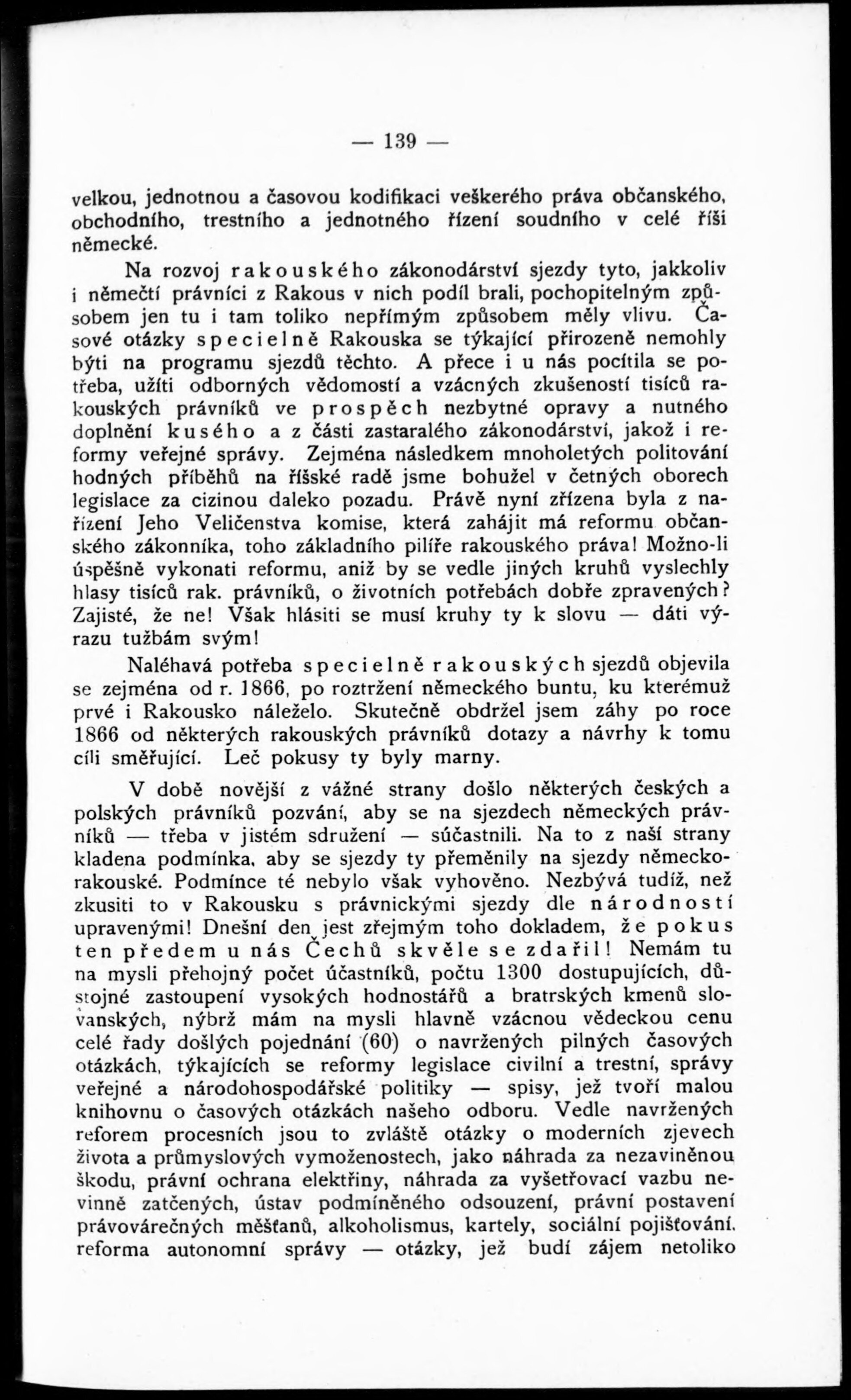 — 139 —

velkou, jednotnou a časovou kodifikaci veškerého práva občanského, obchodního, trestního a jednotného řízení soudního v celé říši německé.

Na rozvoj rakouského zákonodárství sjezdy tyto, jakkoliv i němečtí právníci z Rakous v nich podíl brali, pochopitelným způsobem jen tu i tam toliko nepřímým způsobem měly vlivu. Časové otázky specielně Rakouska se týkající přirozeně nemohly býti na programu sjezdů těchto. A přece i u nás pocítila se potřeba, užíti odborných vědomostí a vzácných zkušeností tisíců rakouských právníků ve prospěch nezbytné opravy a nutného doplnění kusého a z části zastaralého zákonodárství, jakož i reformy veřejné správy. Zejména následkem mnoholetých politování hodných příběhů na říšské radě jsme bohužel v četných oborech legislace za cizinou daleko pozadu. Právě nyní zřízena byla z nařízení Jeho Veličenstva komise, která zahájit má reformu občanského zákonníka, toho základního pilíře rakouského práva! Možno-li úspěšně vykonati reformu, aniž by se vedle jiných kruhů vyslechly hlasy tisíců rak. právníků, o životních potřebách dobře zpravených? Zajisté, že ne! Však hlásiti se musí kruhy ty k slovu — dáti výrazu tužbám svým!

Naléhavá potřeba specielně rakouských sjezdů objevila se zejména od r. 1866, po roztržení německého buntu, ku kterémuž prvé i Rakousko náleželo. Skutečně obdržel jsem záhy po roce 1866 od některých rakouských právníků dotazy a návrhy k tomu cíli směřující. Leč pokusy ty byly marny.

V době novější z vážné strany došlo některých českých a polských právníků pozvání, aby se na sjezdech německých právníků — třeba v jistém sdružení — súčastnili. Na to z naší strany kladena podmínka, aby se sjezdy ty přeměnily na sjezdy německo-rakouské. Podmínce té nebylo však vyhověno. Nezbývá tudíž, než zkusiti to v Rakousku s právnickými sjezdy dle národností upravenými! Dnešní den jest zřejmým toho dokladem, že pokus ten předem u nás Čechů skvěle se zdařil! Nemám tu na mysli přehojný počet účastníků, počtu 1300 dostupujících, důstojné zastoupení vysokých hodnostářů a bratrských kmenů slovanských, nýbrž mám na mysli hlavně vzácnou vědeckou cenu celé řady došlých pojednání (60) o navržených pilných časových otázkách, týkajících se reformy legislace civilní a trestní, správy veřejné a národohospodářské politiky — spisy, jež tvoří malou knihovnu o časových otázkách našeho odboru. Vedle navržených reforem procesních jsou to zvláště otázky o moderních zjevech života a průmyslových vymoženostech, jako náhrada za nezaviněnou škodu, právní ochrana elektřiny, náhrada za vyšetřovací vazbu nevinně zatčených, ústav podmíněného odsouzení, právní postavení právovárečných měšťanů, alkoholismus, kartely, sociální pojišťování, reforma autonomní správy — otázky, jež budí zájem netoliko